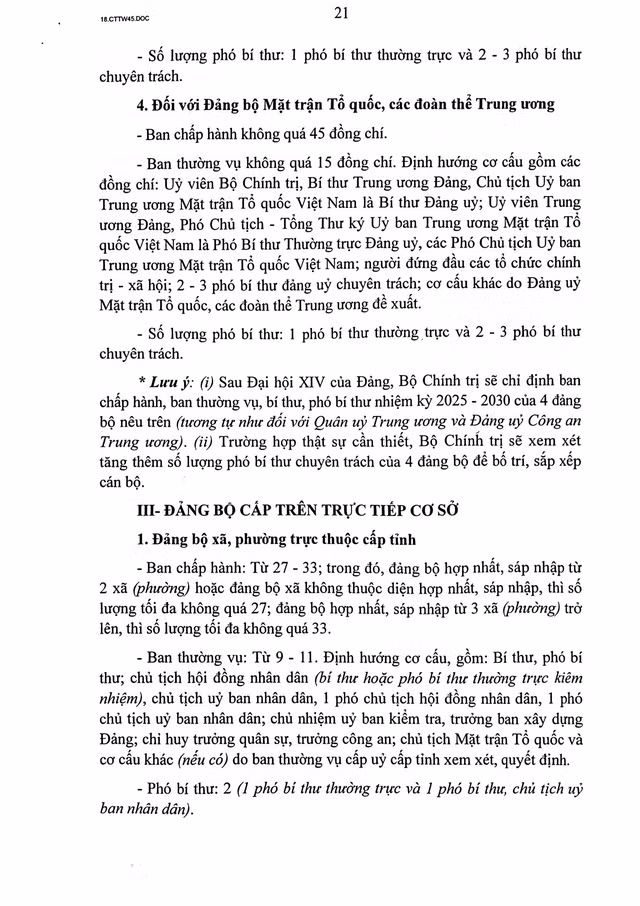 18.CTTW45.DOC

21

- Số lượng phó bí thư: 1 phó bí thư thường trực và 2 - 3 phó bí thư chuyên trách.

4. Đối với Đảng bộ Mặt trận Tổ quốc, các đoàn thể Trung ương

- Ban chấp hành không quá 45 đồng chí.

- Ban thường vụ không quá 15 đồng chí. Định hướng cơ cấu gồm các đồng chí: Uỷ viên Bộ Chính trị, Bí thư Trung ương Đảng, Chủ tịch Uỷ ban Trung ương Mặt trận Tổ quốc Việt Nam là Bí thư Đảng uỷ; Uỷ viên Trung ương Đảng, Phó Chủ tịch - Tổng Thư ký Uỷ ban Trung ương Mặt trận Tổ quốc Việt Nam là Phó Bí thư Thường trực Đảng uỷ, các Phó Chủ tịch Uỷ ban Trung ương Mặt trận Tổ quốc Việt Nam; người đứng đầu các tổ chức chính trị - xã hội; 2 - 3 phó bí thư đảng uỷ chuyên trách; cơ cấu khác do Đảng uỷ Mặt trận Tổ quốc, các đoàn thể Trung ương đề xuất.

- Số lượng phó bí thư: 1 phó bí thư thường trực và 2 - 3 phó bí thư chuyên trách.

* Lưu ý: (i) Sau Đại hội XIV của Đảng, Bộ Chính trị sẽ chỉ định ban chấp hành, ban thường vụ, bí thư, phó bí thư nhiệm kỳ 2025 - 2030 của 4 đảng bộ nêu trên (tương tự như đối với Quân uỷ Trung ương và Đảng uỷ Công an Trung ương). (ii) Trường hợp thật sự cần thiết, Bộ Chính trị sẽ xem xét tăng thêm số lượng phó bí thư chuyên trách của 4 đảng bộ để bố trí, sắp xếp cán bộ.

III- ĐẢNG BỘ CẤP TRÊN TRỰC TIẾP CƠ SỞ

1. Đảng bộ xã, phường trực thuộc cấp tỉnh

- Ban chấp hành: Từ 27 - 33; trong đó, đảng bộ hợp nhất, sáp nhập từ 2 xã (phường) hoặc đảng bộ xã không thuộc diện hợp nhất, sáp nhập, thì số lượng tối đa không quá 27; đảng bộ hợp nhất, sáp nhập từ 3 xã (phường) trở lên, thì số lượng tối đa không quá 33.

- Ban thường vụ: Từ 9 - 11. Định hướng cơ cấu, gồm: Bí thư, phó bí thư; chủ tịch hội đồng nhân dân (bí thư hoặc phó bí thư thường trực kiêm nhiệm), chủ tịch uỷ ban nhân dân, 1 phó chủ tịch hội đồng nhân dân, 1 phó chủ tịch uỷ ban nhân dân; chủ nhiệm uỷ ban kiểm tra, trưởng ban xây dựng Đảng; chỉ huy trưởng quân sự, trưởng công an; chủ tịch Mặt trận Tổ quốc và cơ cấu khác (nếu có) do ban thường vụ cấp uỷ cấp tỉnh xem xét, quyết định.

- Phó bí thư: 2 (1 phó bí thư thường trực và 1 phó bí thư, chủ tịch uỷ ban nhân dân).